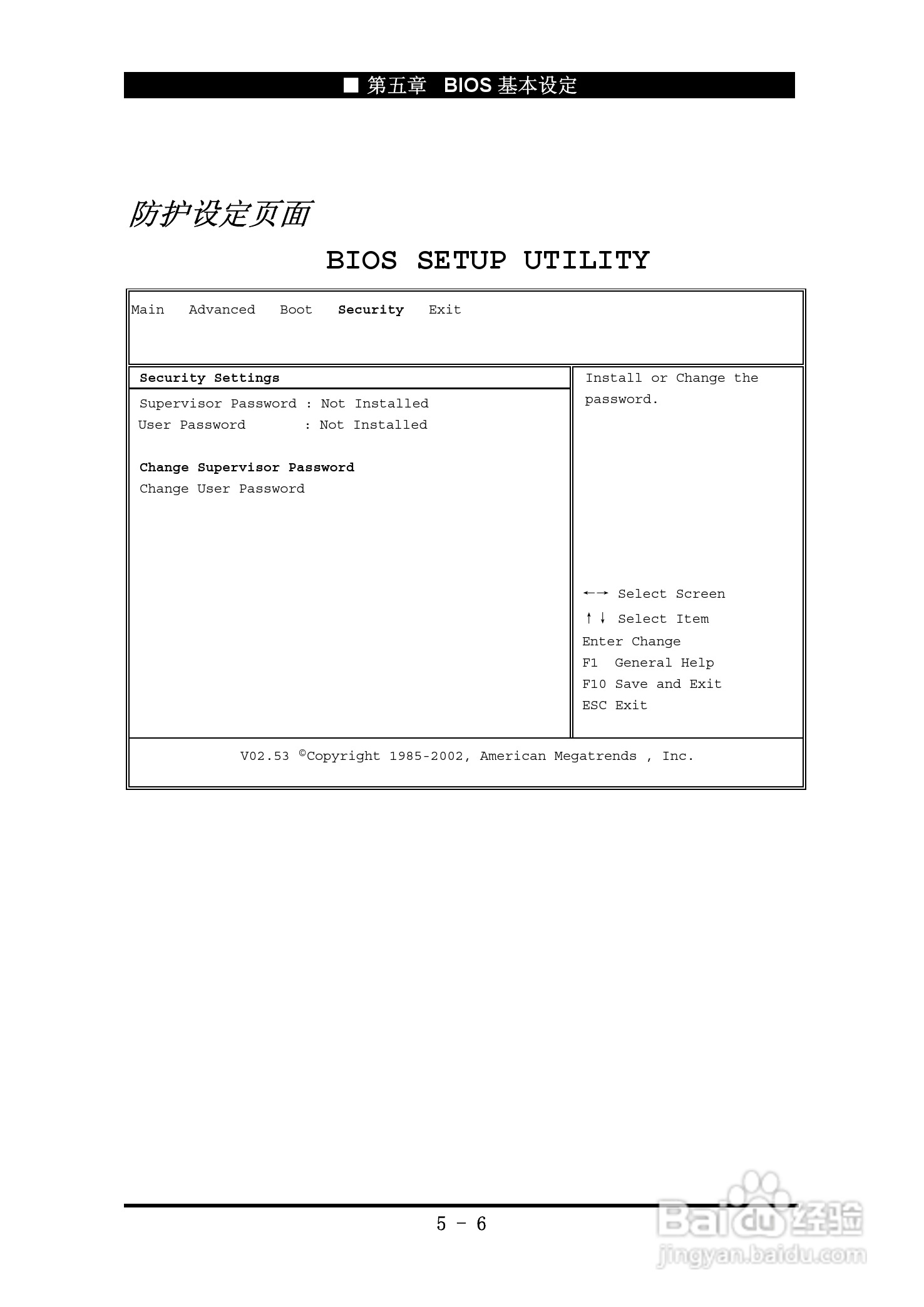 ■ 第五章 BIOS 基本设定

防护设定页面

BIOS SETUP UTILITY

Main Advanced Boot Security Exit

Security Settings

Supervisor Password : Not Installed
User Password : Not Installed

Change Supervisor Password
Change User Password

Install or Change the password.

←→ Select Screen
↑↓ Select Item
Enter Change
F1 General Help
F10 Save and Exit
ESC Exit

V02.53 ©Copyright 1985-2002, American Megatrends , Inc.

5 - 6

Baidu 经验
jingyan.baidu.com